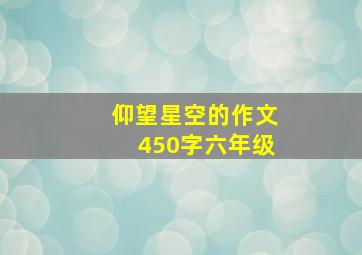 仰望星空的作文
450字六年级